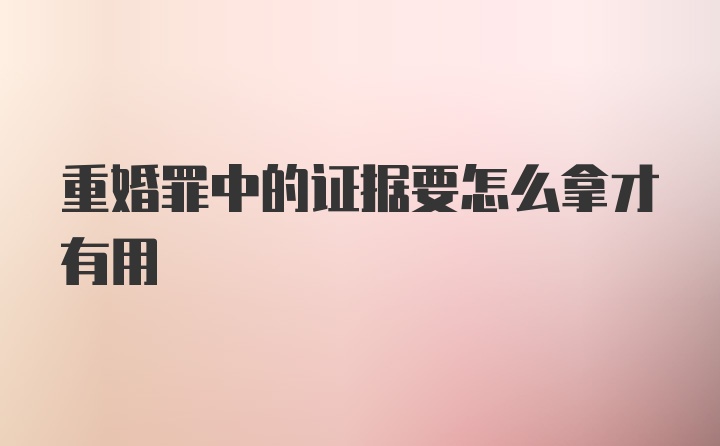 重婚罪中的证据要怎么拿才有用